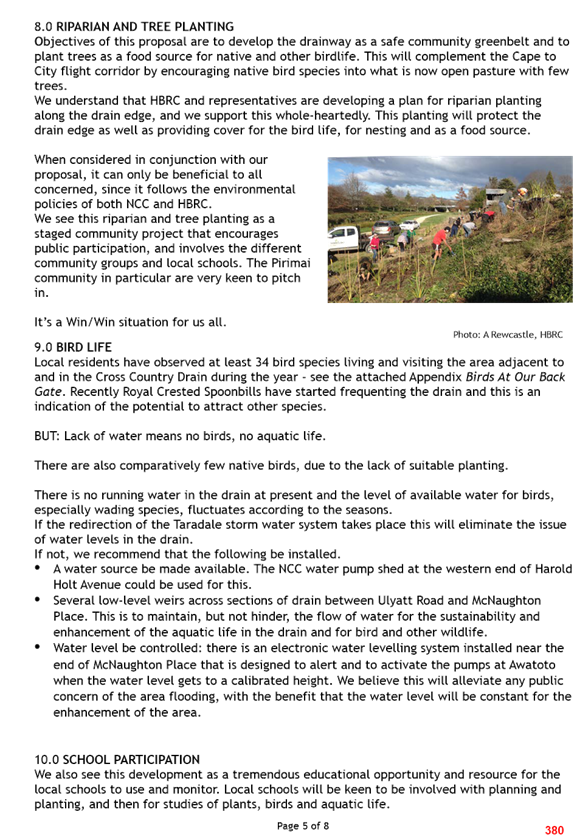 8.0 RIPARIAN AND TREE PLANTING
Objectives of this proposal are to develop the drainway as a safe community greenbelt and to plant trees as a food source for native and other birdlife. This will complement the Cape to City flight corridor by encouraging native bird species into what is now open pasture with few trees.
We understand that HBRC and representatives are developing a plan for riparian planting along the drain edge, and we support this whole-heartedly. This planting will protect the drain edge as well as providing cover for the bird life, for nesting and as a food source.

When considered in conjunction with our proposal, it can only be beneficial to all concerned, since it follows the environmental policies of both NCC and HBRC.
We see this riparian and tree planting as a staged community project that encourages public participation, and involves the different community groups and local schools. The Pirimai community in particular are very keen to pitch in.

It's a Win/Win situation for us all.

Photo: A Rewcastle, HBRC

9.0 BIRD LIFE
Local residents have observed at least 34 bird species living and visiting the area adjacent to and in the Cross Country Drain during the year - see the attached Appendix Birds At Our Back Gate. Recently Royal Crested Spoonbills have started frequenting the drain and this is an indication of the potential to attract other species.

BUT: Lack of water means no birds, no aquatic life.

There are also comparatively few native birds, due to the lack of suitable planting.

There is no running water in the drain at present and the level of available water for birds, especially wading species, fluctuates according to the seasons.
If the redirection of the Taradale storm water system takes place this will eliminate the issue of water levels in the drain.
If not, we recommend that the following be installed.
• A water source be made available. The NCC water pump shed at the western end of Harold Holt Avenue could be used for this.
• Several low-level weirs across sections of drain between Ulyatt Road and McNaughton Place. This is to maintain, but not hinder, the flow of water for the sustainability and enhancement of the aquatic life in the drain and for bird and other wildlife.
• Water level be controlled: there is an electronic water levelling system installed near the end of McNaughton Place that is designed to alert and to activate the pumps at Awatoto when the water level gets to a calibrated height. We believe this will alleviate any public concern of the area flooding, with the benefit that the water level will be constant for the enhancement of the area.

10.0 SCHOOL PARTICIPATION
We also see this development as a tremendous educational opportunity and resource for the local schools to use and monitor. Local schools will be keen to be involved with planning and planting, and then for studies of plants, birds and aquatic life.

Page 5 of 8

380